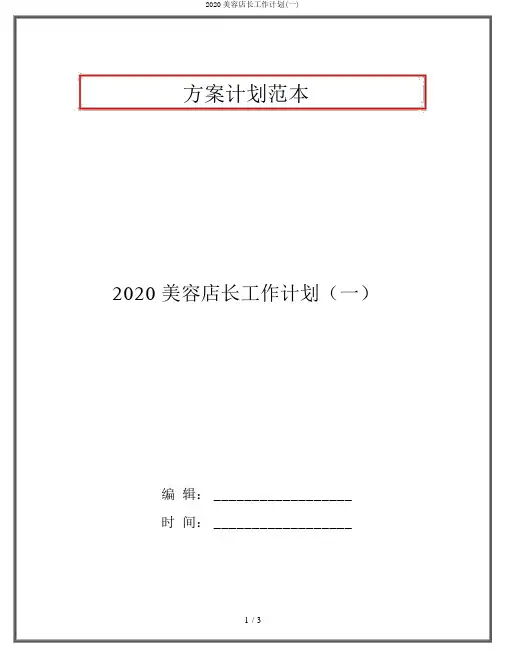 2020 美容店长工作计划(一)

方案计划范本

2020 美容店长工作计划（一）

编 辑：__________________

时 间：__________________

1 / 3